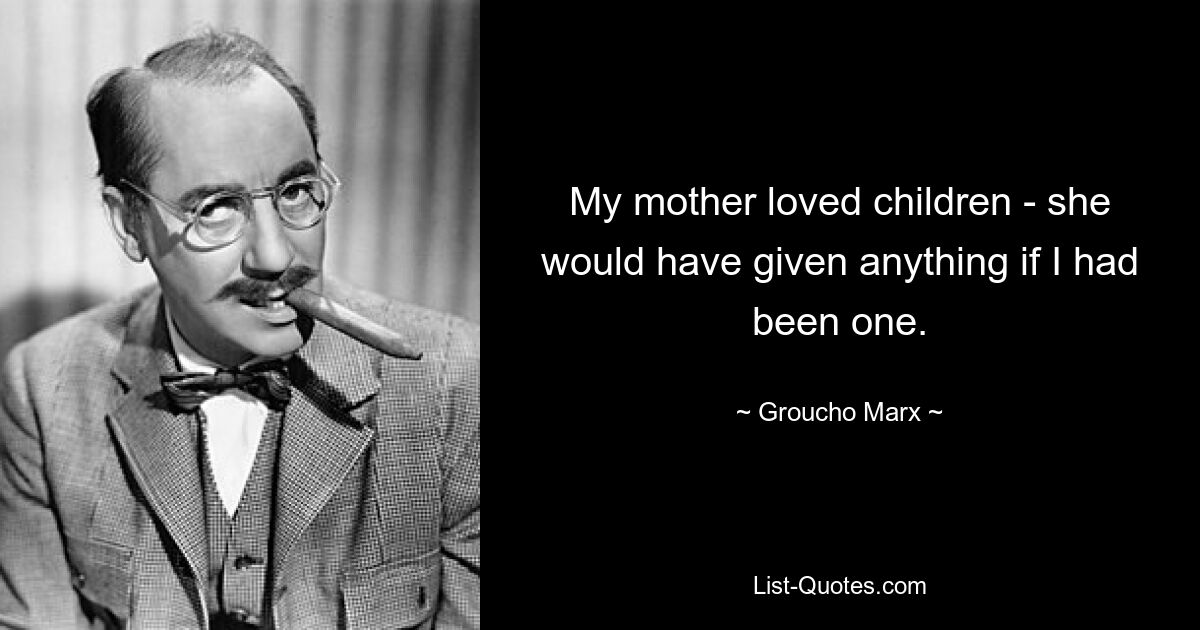 My mother loved children - she would have given anything if I had been one.

~ Groucho Marx ~

List-Quotes.com